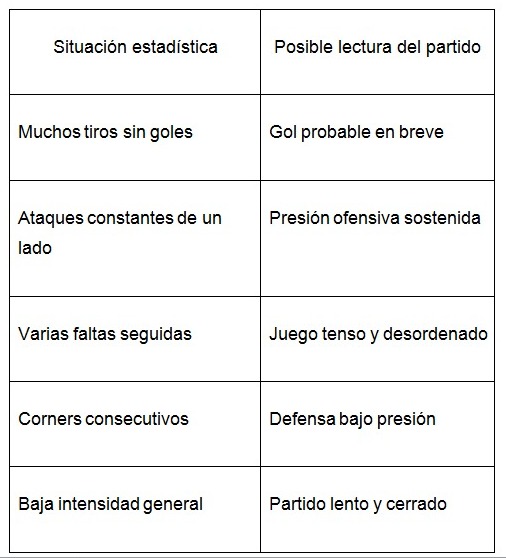 | Situación estadística | Posible lectura del partido |
|---|---|
| Muchos tiros sin goles | Gol probable en breve |
| Ataques constantes de un lado | Presión ofensiva sostenida |
| Varias faltas seguidas | Juego tenso y desordenado |
| Corners consecutivos | Defensa bajo presión |
| Baja intensidad general | Partido lento y cerrado |